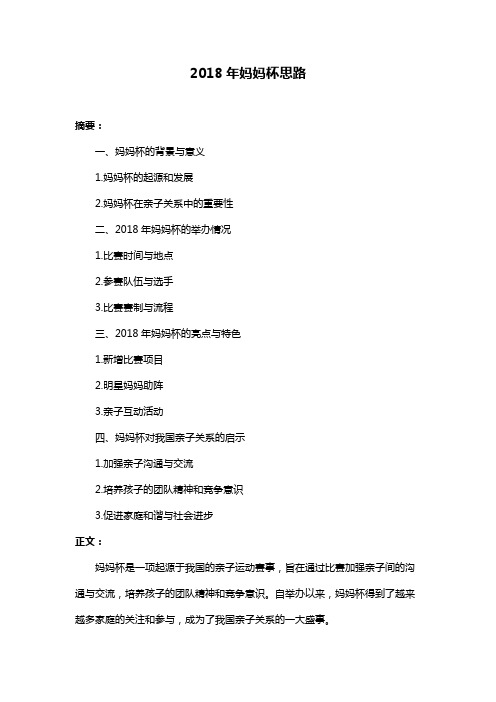 2018 年妈妈杯思路

摘要：

一、妈妈杯的背景与意义

1.妈妈杯的起源和发展

2.妈妈杯在亲子关系中的重要性

二、2018 年妈妈杯的举办情况

1.比赛时间与地点

2.参赛队伍与选手

3.比赛赛制与流程

三、2018 年妈妈杯的亮点与特色

1.新增比赛项目

2.明星妈妈助阵

3.亲子互动活动

四、妈妈杯对我国亲子关系的启示

1.加强亲子沟通与交流

2.培养孩子的团队精神和竞争意识

3.促进家庭和谐与社会进步

正文：

妈妈杯是一项起源于我国的亲子运动赛事，旨在通过比赛加强亲子间的沟通与交流，培养孩子的团队精神和竞争意识。自举办以来，妈妈杯得到了越来越多家庭的关注和参与，成为了我国亲子关系的一大盛事。